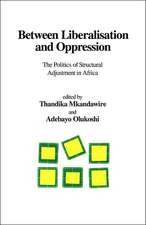 Between Liberalisation and Oppression

The Politics of Structural Adjustment in Africa

edited by
Thandika Mkandawire
and
Adebayo Olukoshi